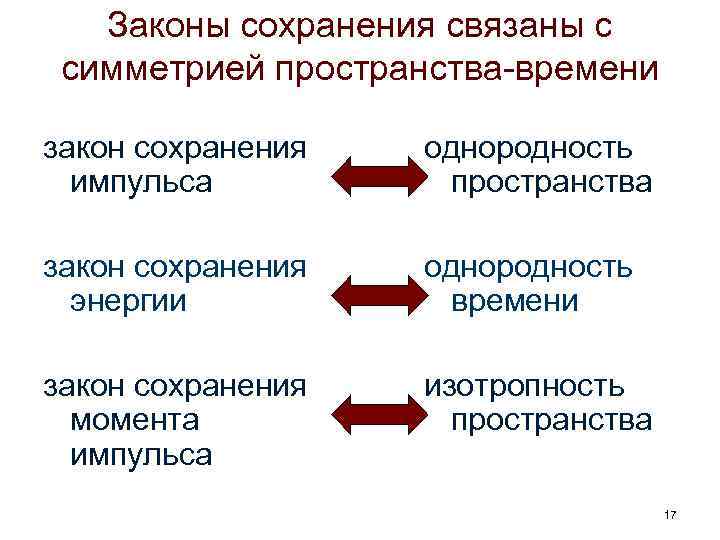 Законы сохранения связаны с симметрией пространства-времени

закон сохранения импульса

однородность пространства

закон сохранения энергии

однородность времени

закон сохранения момента импульса

изотропность пространства

17